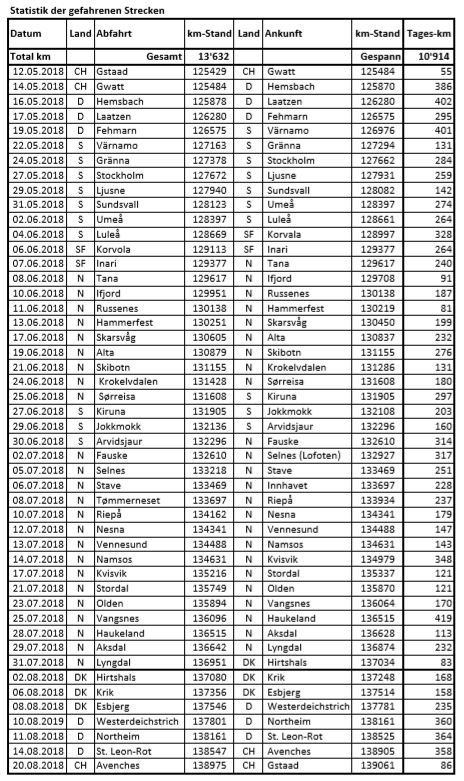 Statistik der gefahrenen Strecken

| Datum | Land | Abfahrt | km-Stand | Land | Ankunft | km-Stand | Tages-km |
|---|---|---|---|---|---|---|---|
| Total km | | Gesamt | 13'632 | | | Gespann | 10'914 |
| 12.05.2018 | CH | Gstaad | 125429 | CH | Gwatt | 125484 | 55 |
| 14.05.2018 | CH | Gwatt | 125484 | D | Hemsbach | 125870 | 386 |
| 16.05.2018 | D | Hemsbach | 125878 | D | Laatzen | 126280 | 402 |
| 17.05.2018 | D | Laatzen | 126280 | D | Fehmarn | 126575 | 295 |
| 19.05.2018 | D | Fehmarn | 126575 | S | Värnamo | 126976 | 401 |
| 22.05.2018 | S | Värnamo | 127163 | S | Gränna | 127294 | 131 |
| 24.05.2018 | S | Gränna | 127378 | S | Stockholm | 127662 | 284 |
| 27.05.2018 | S | Stockholm | 127672 | S | Ljusne | 127931 | 259 |
| 29.05.2018 | S | Ljusne | 127940 | S | Sundsvall | 128082 | 142 |
| 31.05.2018 | S | Sundsvall | 128123 | S | Umeå | 128397 | 274 |
| 02.06.2018 | S | Umeå | 128397 | S | Luleå | 128661 | 264 |
| 04.06.2018 | S | Luleå | 128669 | SF | Korvala | 128997 | 328 |
| 06.06.2018 | SF | Korvola | 129113 | SF | Inari | 129377 | 264 |
| 07.06.2018 | SF | Inari | 129377 | N | Tana | 129617 | 240 |
| 08.06.2018 | N | Tana | 129617 | N | Ifjord | 129708 | 91 |
| 10.06.2018 | N | Ifjord | 129951 | N | Russenes | 130138 | 187 |
| 11.06.2018 | N | Russenes | 130138 | N | Hammerfest | 130219 | 81 |
| 13.06.2018 | N | Hammerfest | 130251 | N | Skarsvåg | 130450 | 199 |
| 17.06.2018 | N | Skarsvåg | 130605 | N | Alta | 130837 | 232 |
| 19.06.2018 | N | Alta | 130879 | N | Skibotn | 131155 | 276 |
| 21.06.2018 | N | Skibotn | 131155 | N | Krokelvdalen | 131286 | 131 |
| 24.06.2018 | N | Krokelvdalen | 131428 | N | Sørreisa | 131608 | 180 |
| 25.06.2018 | N | Sørreisa | 131608 | S | Kiruna | 131905 | 297 |
| 27.06.2018 | S | Kiruna | 131905 | S | Jokkmokk | 132108 | 203 |
| 29.06.2018 | S | Jokkmokk | 132136 | S | Arvidsjaur | 132296 | 160 |
| 30.06.2018 | S | Arvidsjaur | 132296 | N | Fauske | 132610 | 314 |
| 02.07.2018 | N | Fauske | 132610 | N | Selnes (Lofoten) | 132927 | 317 |
| 05.07.2018 | N | Selnes | 133218 | N | Stave | 133469 | 251 |
| 06.07.2018 | N | Stave | 133469 | N | Innhavet | 133697 | 228 |
| 08.07.2018 | N | Tømmerneset | 133697 | N | Riepå | 133934 | 237 |
| 10.07.2018 | N | Riepå | 134162 | N | Nesna | 134341 | 179 |
| 12.07.2018 | N | Nesna | 134341 | N | Vennesund | 134488 | 147 |
| 13.07.2018 | N | Vennesund | 134488 | N | Namsos | 134631 | 143 |
| 14.07.2018 | N | Namsos | 134631 | N | Kvisvik | 134979 | 348 |
| 17.07.2018 | N | Kvisvik | 135216 | N | Stordal | 135337 | 121 |
| 21.07.2018 | N | Stordal | 135749 | N | Olden | 135870 | 121 |
| 23.07.2018 | N | Olden | 135894 | N | Vangsnes | 136064 | 170 |
| 25.07.2018 | N | Vangsnes | 136096 | N | Haukeland | 136515 | 419 |
| 28.07.2018 | N | Haukeland | 136515 | N | Aksdal | 136628 | 113 |
| 29.07.2018 | N | Aksdal | 136642 | N | Lyngdal | 136874 | 232 |
| 31.07.2018 | N | Lyngdal | 136951 | DK | Hirtshals | 137034 | 83 |
| 02.08.2018 | DK | Hirtshals | 137080 | DK | Krik | 137248 | 168 |
| 06.08.2018 | DK | Krik | 137356 | DK | Esbjerg | 137514 | 158 |
| 08.08.2018 | DK | Esbjerg | 137546 | D | Westerdeichstrich | 137781 | 235 |
| 10.08.2019 | D | Westerdeichstrich | 137801 | D | Northeim | 138161 | 360 |
| 11.08.2018 | D | Northeim | 138161 | D | St. Leon-Rot | 138525 | 364 |
| 14.08.2018 | D | St. Leon-Rot | 138547 | CH | Avenches | 138905 | 358 |
| 20.08.2018 | CH | Avenches | 138975 | CH | Gstaad | 139061 | 86 |